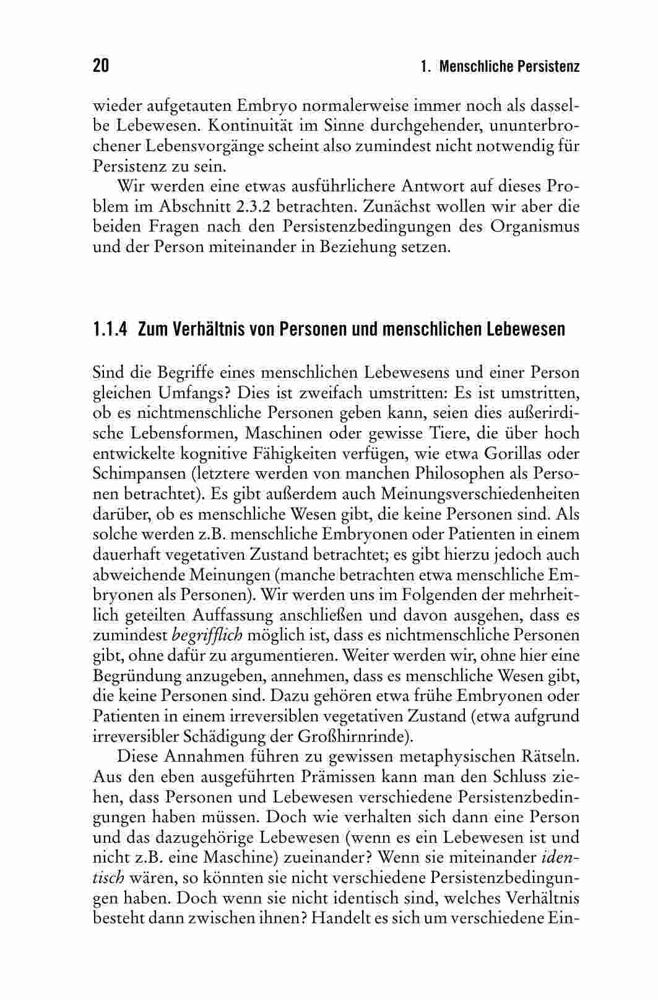 20 1. Menschliche Persistenz

wieder aufgetauten Embryo normalerweise immer noch als dasselbe Lebewesen. Kontinuität im Sinne durchgehender, ununterbrochener Lebensvorgänge scheint also zumindest nicht notwendig für Persistenz zu sein.

Wir werden eine etwas ausführlichere Antwort auf dieses Problem im Abschnitt 2.3.2 betrachten. Zunächst wollen wir aber die beiden Fragen nach den Persistenzbedingungen des Organismus und der Person miteinander in Beziehung setzen.

1.1.4 Zum Verhältnis von Personen und menschlichen Lebewesen

Sind die Begriffe eines menschlichen Lebewesens und einer Person gleichen Umfangs? Dies ist zweifach umstritten: Es ist umstritten, ob es nichtmenschliche Personen geben kann, seien dies außerirdische Lebensformen, Maschinen oder gewisse Tiere, die über hoch entwickelte kognitive Fähigkeiten verfügen, wie etwa Gorillas oder Schimpansen (letztere werden von manchen Philosophen als Personen betrachtet). Es gibt außerdem auch Meinungsverschiedenheiten darüber, ob es menschliche Wesen gibt, die keine Personen sind. Als solche werden z.B. menschliche Embryonen oder Patienten in einem dauerhaft vegetativen Zustand betrachtet; es gibt hierzu jedoch auch abweichende Meinungen (manche betrachten etwa menschliche Embryonen als Personen). Wir werden uns im Folgenden der mehrheitlich geteilten Auffassung anschließen und davon ausgehen, dass es zumindest begrifflich möglich ist, dass es nichtmenschliche Personen gibt, ohne dafür zu argumentieren. Weiter werden wir, ohne hier eine Begründung anzugeben, annehmen, dass es menschliche Wesen gibt, die keine Personen sind. Dazu gehören etwa frühe Embryonen oder Patienten in einem irreversiblen vegetativen Zustand (etwa aufgrund irreversibler Schädigung der Großhirnrinde).

Diese Annahmen führen zu gewissen metaphysischen Rätseln. Aus den eben ausgeführten Prämissen kann man den Schluss ziehen, dass Personen und Lebewesen verschiedene Persistenzbedingungen haben müssen. Doch wie verhalten sich dann eine Person und das dazugehörige Lebewesen (wenn es ein Lebewesen ist und nicht z.B. eine Maschine) zueinander? Wenn sie miteinander identisch wären, so könnten sie nicht verschiedene Persistenzbedingungen haben. Doch wenn sie nicht identisch sind, welches Verhältnis besteht dann zwischen ihnen? Handelt es sich um verschiedene Ein-